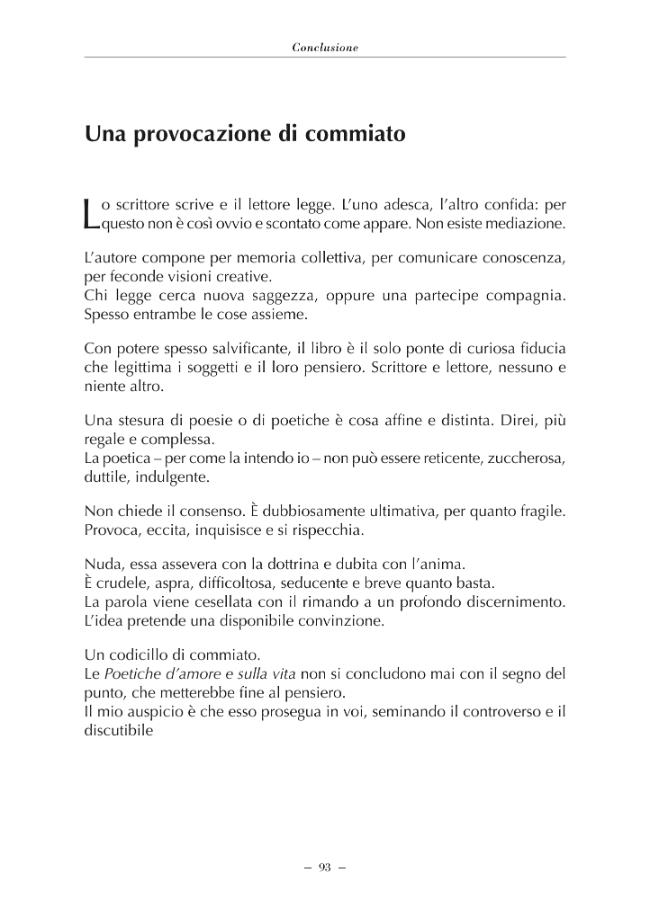 Conclusione

Una provocazione di commiato

Lo scrittore scrive e il lettore legge. L'uno adesca, l'altro confida: per questo non è così ovvio e scontato come appare. Non esiste mediazione.

L'autore compone per memoria collettiva, per comunicare conoscenza, per feconde visioni creative.
Chi legge cerca nuova saggezza, oppure una partecipe compagnia. Spesso entrambe le cose assieme.

Con potere spesso salvificante, il libro è il solo ponte di curiosa fiducia che legittima i soggetti e il loro pensiero. Scrittore e lettore, nessuno e niente altro.

Una stesura di poesie o di poetiche è cosa affine e distinta. Direi, più regale e complessa.
La poetica – per come la intendo io – non può essere reticente, zuccherosa, duttile, indulgente.

Non chiede il consenso. È dubbiosamente ultimativa, per quanto fragile. Provoca, eccita, inquisisce e si rispecchia.

Nuda, essa assevera con la dottrina e dubita con l'anima.
È crudele, aspra, difficoltosa, seducente e breve quanto basta.
La parola viene cesellata con il rimando a un profondo discernimento.
L'idea pretende una disponibile convinzione.

Un codicillo di commiato.
Le Poetiche d'amore e sulla vita non si concludono mai con il segno del punto, che metterebbe fine al pensiero.
Il mio auspicio è che esso prosegua in voi, seminando il controverso e il discutibile

– 93 –